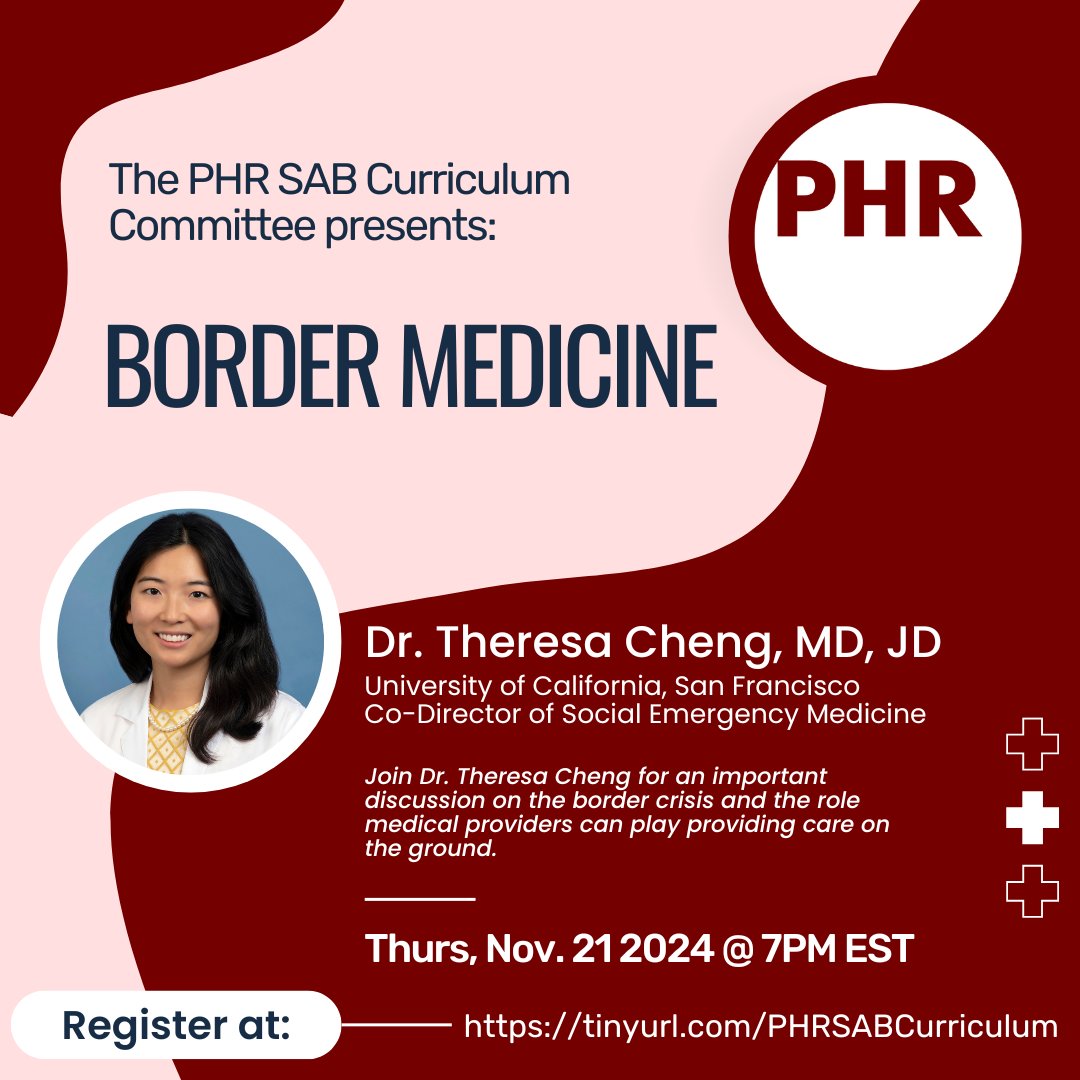 The PHR SAB Curriculum Committee presents:

PHR

BORDER MEDICINE

Dr. Theresa Cheng, MD, JD
University of California, San Francisco
Co-Director of Social Emergency Medicine

Join Dr. Theresa Cheng for an important discussion on the border crisis and the role medical providers can play providing care on the ground.

Thurs, Nov. 21 2024 @ 7PM EST

Register at: https://tinyurl.com/PHRSABCurriculum